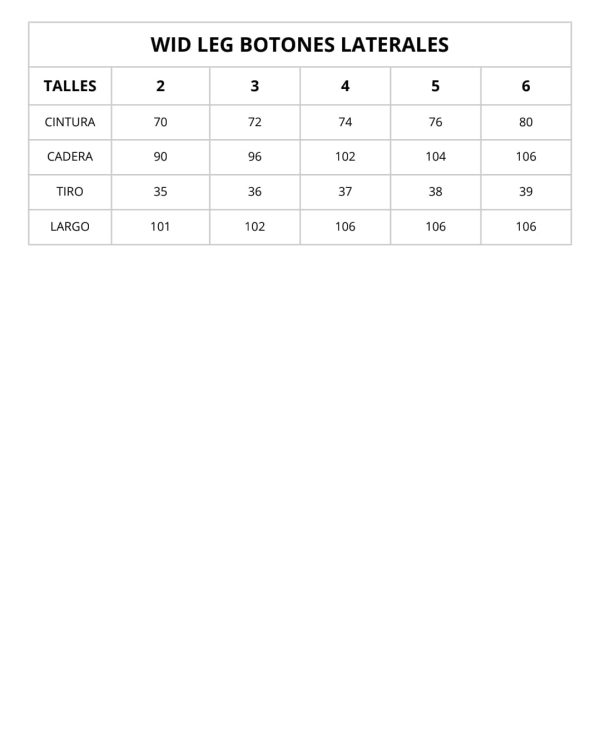 WID LEG BOTONES LATERALES

| TALLES | 2 | 3 | 4 | 5 | 6 |
|---|---|---|---|---|---|
| CINTURA | 70 | 72 | 74 | 76 | 80 |
| CADERA | 90 | 96 | 102 | 104 | 106 |
| TIRO | 35 | 36 | 37 | 38 | 39 |
| LARGO | 101 | 102 | 106 | 106 | 106 |